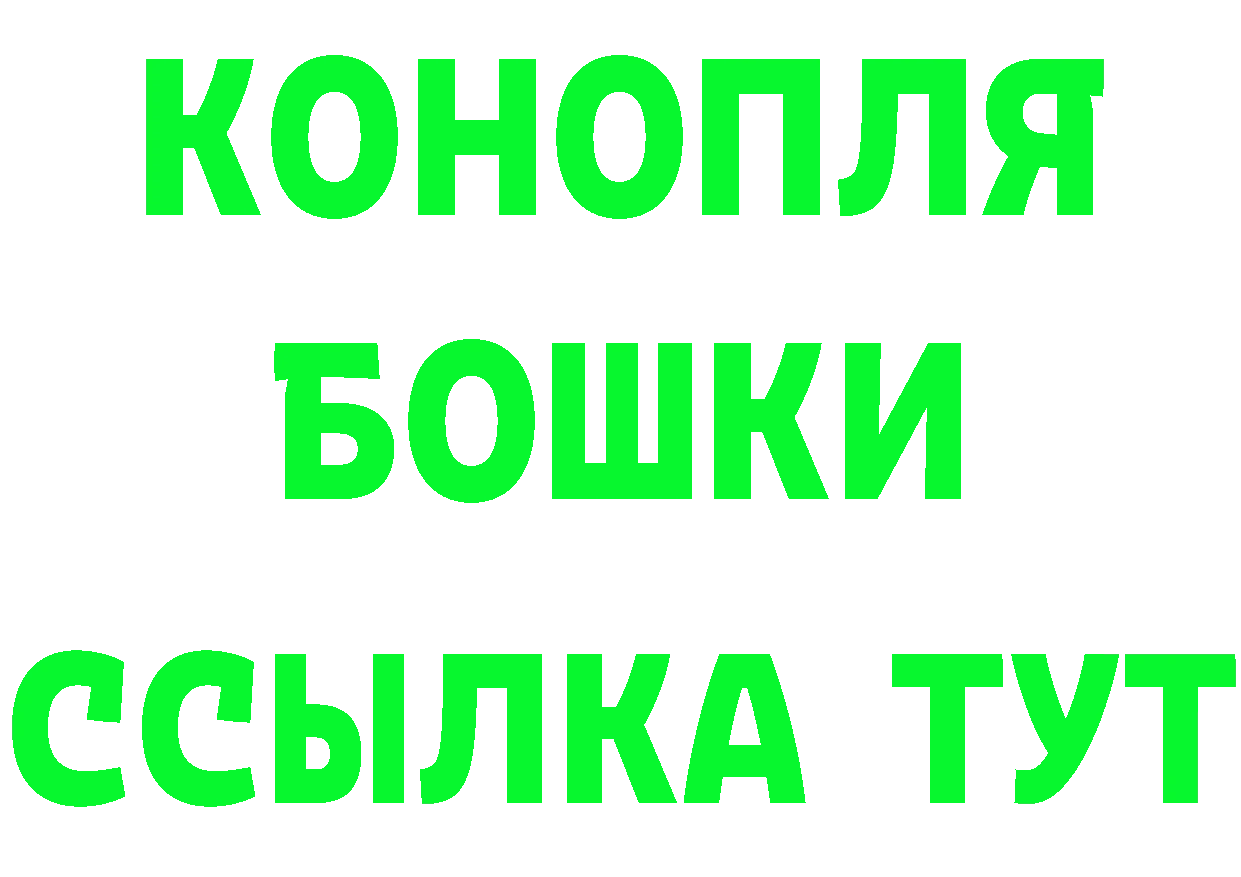 КОНОПЛЯ
БОШКИ
ССЫЛКА ТУТ